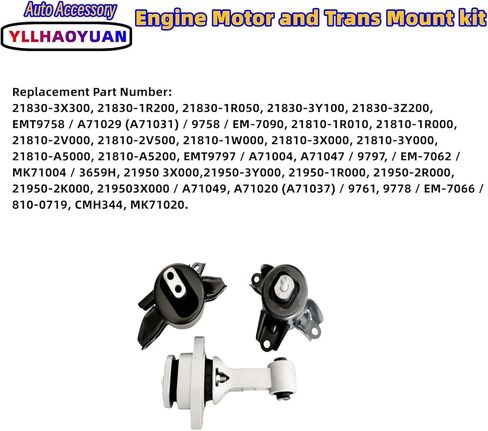 Auto Accessory
YLLHAOYUAN
Engine Motor and Trans Mount kit

Replacement Part Number:
21830-3X300, 21830-1R200, 21830-1R050, 21830-3Y100, 21830-3Z200, EMT9758 / A71029 (A71031) / 9758 / EM-7090, 21810-1R010, 21810-1R000, 21810-2V000, 21810-2V500, 21810-1W000, 21810-3X000, 21810-3Y000, 21810-A5000, 21810-A5200, EMT9797 / A71004, A71047 / 9797, / EM-7062 / MK71004 / 3659H, 21950 3X000,21950-3Y000, 21950-1R000, 21950-2R000, 21950-2K000, 219503X000 / A71049, A71020 (A71037) / 9761, 9778 / EM-7066 / 810-0719, CMH344, MK71020.